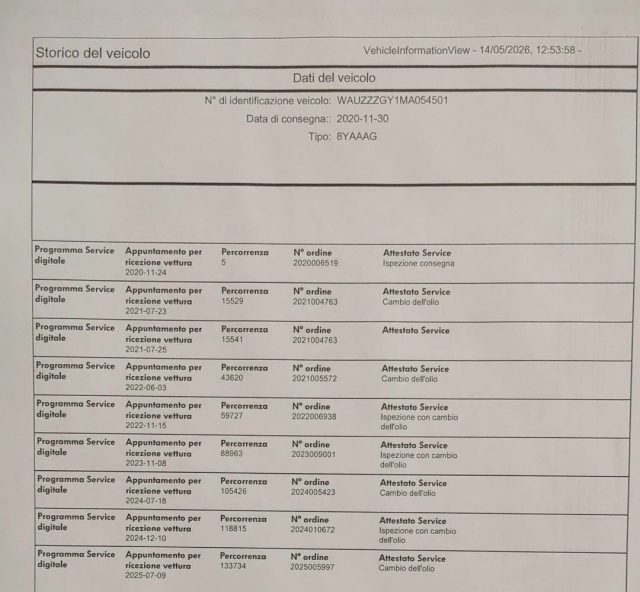 Storico del veicolo

VehicleInformationView - 14/05/2026, 12:53:58 -

Dati del veicolo

N° di identificazione veicolo: WAUZZZGY1MA054501

Data di consegna:: 2020-11-30

Tipo: 8YAAAG

Programma Service digitale
Appuntamento per ricezione vettura
2020-11-24
Percorrenza
5
N° ordine
2020006519
Attestato Service
Ispezione consegna

Programma Service digitale
Appuntamento per ricezione vettura
2021-07-23
Percorrenza
15529
N° ordine
2021004763
Attestato Service
Cambio dell'olio

Programma Service digitale
Appuntamento per ricezione vettura
2021-07-25
Percorrenza
15541
N° ordine
2021004763
Attestato Service

Programma Service digitale
Appuntamento per ricezione vettura
2022-06-03
Percorrenza
43620
N° ordine
2021005572
Attestato Service
Cambio dell'olio

Programma Service digitale
Appuntamento per ricezione vettura
2022-11-15
Percorrenza
59727
N° ordine
2022006938
Attestato Service
Ispezione con cambio dell'olio

Programma Service digitale
Appuntamento per ricezione vettura
2023-11-08
Percorrenza
88963
N° ordine
2023009001
Attestato Service
Ispezione con cambio dell'olio

Programma Service digitale
Appuntamento per ricezione vettura
2024-07-18
Percorrenza
105426
N° ordine
2024005423
Attestato Service
Cambio dell'olio

Programma Service digitale
Appuntamento per ricezione vettura
2024-12-10
Percorrenza
118815
N° ordine
2024010672
Attestato Service
Ispezione con cambio dell'olio

Programma Service digitale
Appuntamento per ricezione vettura
2025-07-09
Percorrenza
133734
N° ordine
2025005997
Attestato Service
Cambio dell'olio